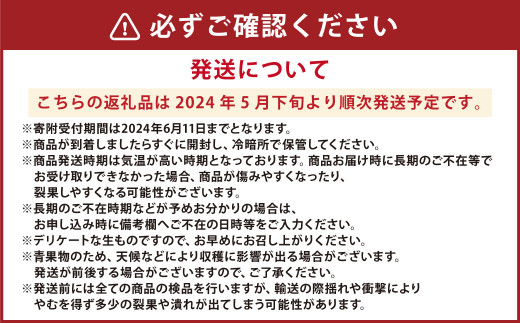 必ずご確認ください

発送について

こちらの返礼品は 2024 年 5 月下旬より順次発送予定です。

※寄附受付期間は2024年6月11日までとなります。
※商品が到着しましたらすぐに開封し、冷暗所で保管してください。
※商品発送時期は気温が高い時期となっております。商品お届け時に長期のご不在等でお受け取りできなかった場合、商品が傷みやすくなったり、裂果しやすくなる可能性がございます。
※長期のご不在時期などが予めお分かりの場合は、お申し込み時に備考欄へご不在の日時等をご入力ください。
※デリケートな生ものですので、お早めにお召し上がりください。
※青果物のため、天候などにより収穫に影響が出る場合がございます。発送が前後する場合がございますので、ご了承ください。
※発送前には全ての商品の検品を行いますが、輸送の際揺れや衝撃によりやむを得ず多少の裂果や潰れが出てしまう可能性があります。